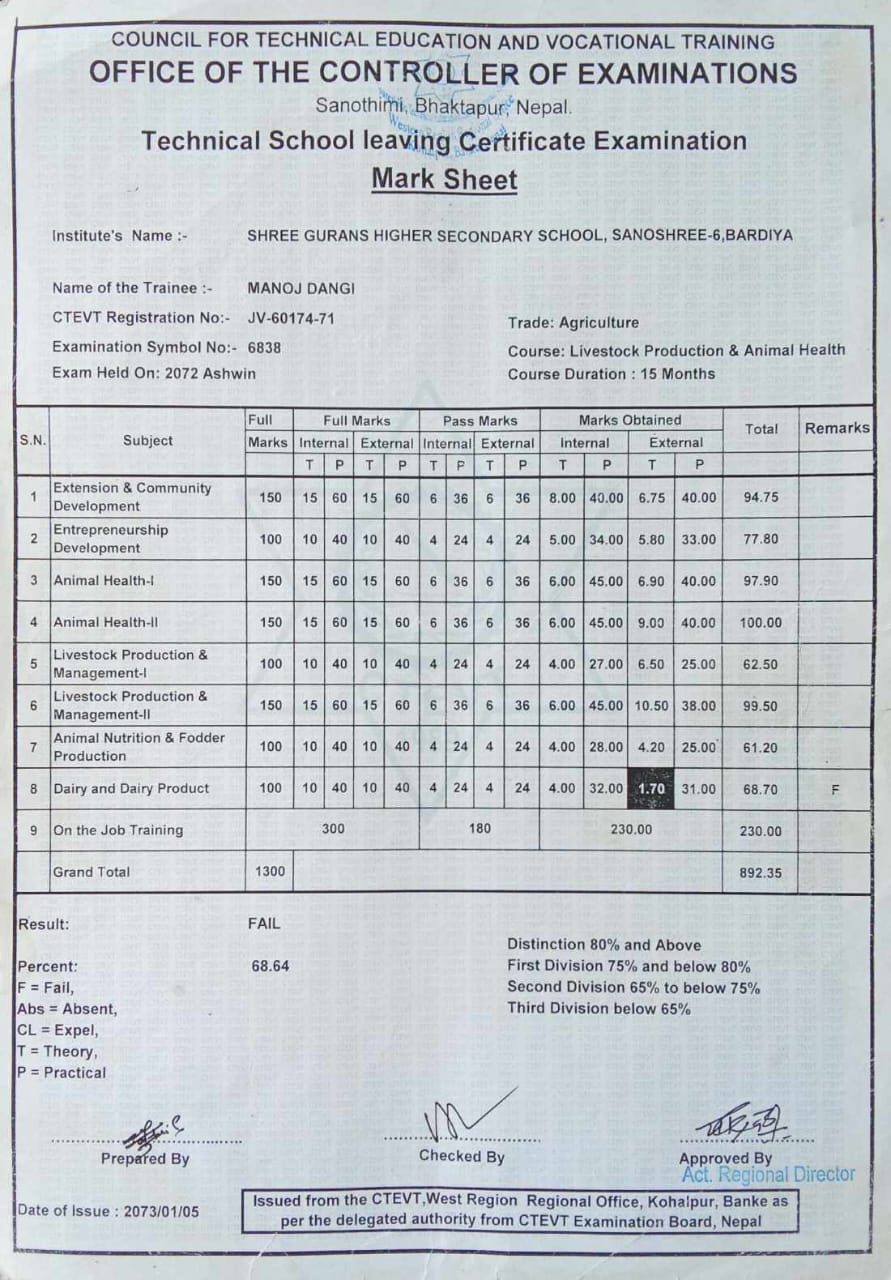 COUNCIL FOR TECHNICAL EDUCATION AND VOCATIONAL TRAINING
OFFICE OF THE CONTROLLER OF EXAMINATIONS
Sanothimi, Bhaktapur, Nepal.
Technical School leaving Certificate Examination
Mark Sheet

Institute's Name :- SHREE GURANS HIGHER SECONDARY SCHOOL, SANOSHREE-6,BARDIYA

Name of the Trainee :- MANOJ DANGI
CTEVT Registration No:- JV-60174-71
Examination Symbol No:- 6838
Exam Held On: 2072 Ashwin

Trade: Agriculture
Course: Livestock Production & Animal Health
Course Duration : 15 Months

| S.N. | Subject | Full Marks | Full Marks Internal T | Full Marks Internal P | Full Marks External T | Full Marks External P | Pass Marks Internal T | Pass Marks Internal P | Pass Marks External T | Pass Marks External P | Marks Obtained Internal T | Marks Obtained Internal P | Marks Obtained External T | Marks Obtained External P | Total | Remarks |
|---|---|---|---|---|---|---|---|---|---|---|---|---|---|---|---|---|
| 1 | Extension & Community Development | 150 | 15 | 60 | 15 | 60 | 6 | 36 | 6 | 36 | 8.00 | 40.00 | 6.75 | 40.00 | 94.75 | |
| 2 | Entrepreneurship Development | 100 | 10 | 40 | 10 | 40 | 4 | 24 | 4 | 24 | 5.00 | 34.00 | 5.80 | 33.00 | 77.80 | |
| 3 | Animal Health-I | 150 | 15 | 60 | 15 | 60 | 6 | 36 | 6 | 36 | 6.00 | 45.00 | 6.90 | 40.00 | 97.90 | |
| 4 | Animal Health-II | 150 | 15 | 60 | 15 | 60 | 6 | 36 | 6 | 36 | 6.00 | 45.00 | 9.00 | 40.00 | 100.00 | |
| 5 | Livestock Production & Management-I | 100 | 10 | 40 | 10 | 40 | 4 | 24 | 4 | 24 | 4.00 | 27.00 | 6.50 | 25.00 | 62.50 | |
| 6 | Livestock Production & Management-II | 150 | 15 | 60 | 15 | 60 | 6 | 36 | 6 | 36 | 6.00 | 45.00 | 10.50 | 38.00 | 99.50 | |
| 7 | Animal Nutrition & Fodder Production | 100 | 10 | 40 | 10 | 40 | 4 | 24 | 4 | 24 | 4.00 | 28.00 | 4.20 | 25.00 | 61.20 | |
| 8 | Dairy and Dairy Product | 100 | 10 | 40 | 10 | 40 | 4 | 24 | 4 | 24 | 4.00 | 32.00 | 1.70 | 31.00 | 68.70 | F |
| 9 | On the Job Training | | 300 | | | | 180 | | | | 230.00 | | | | 230.00 | |
| | Grand Total | 1300 | | | | | | | | | | | | | 892.35 | |

Result: FAIL

Percent: 68.64
F = Fail,
Abs = Absent,
CL = Expel,
T = Theory,
P = Practical

Distinction 80% and Above
First Division 75% and below 80%
Second Division 65% to below 75%
Third Division below 65%

Prepared By
Checked By
Approved By
Act. Regional Director

Date of Issue : 2073/01/05

Issued from the CTEVT,West Region Regional Office, Kohalpur, Banke as per the delegated authority from CTEVT Examination Board, Nepal